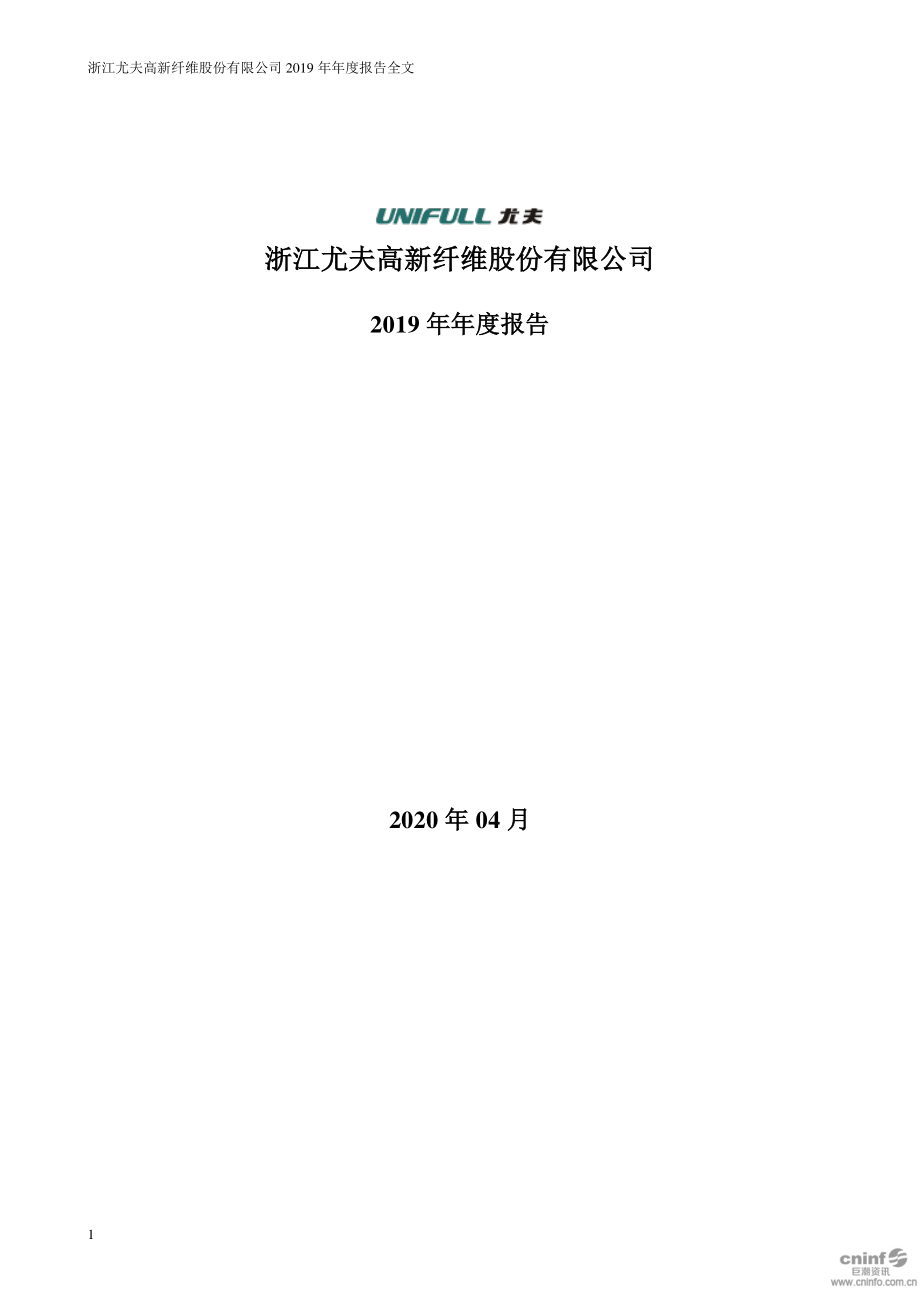 浙江尤夫高新纤维股份有限公司 2019 年年度报告全文

UNIFULL 尤夫

浙江尤夫高新纤维股份有限公司

2019 年年度报告

2020 年 04 月

1

cninf 巨潮资讯 www.cninfo.com.cn